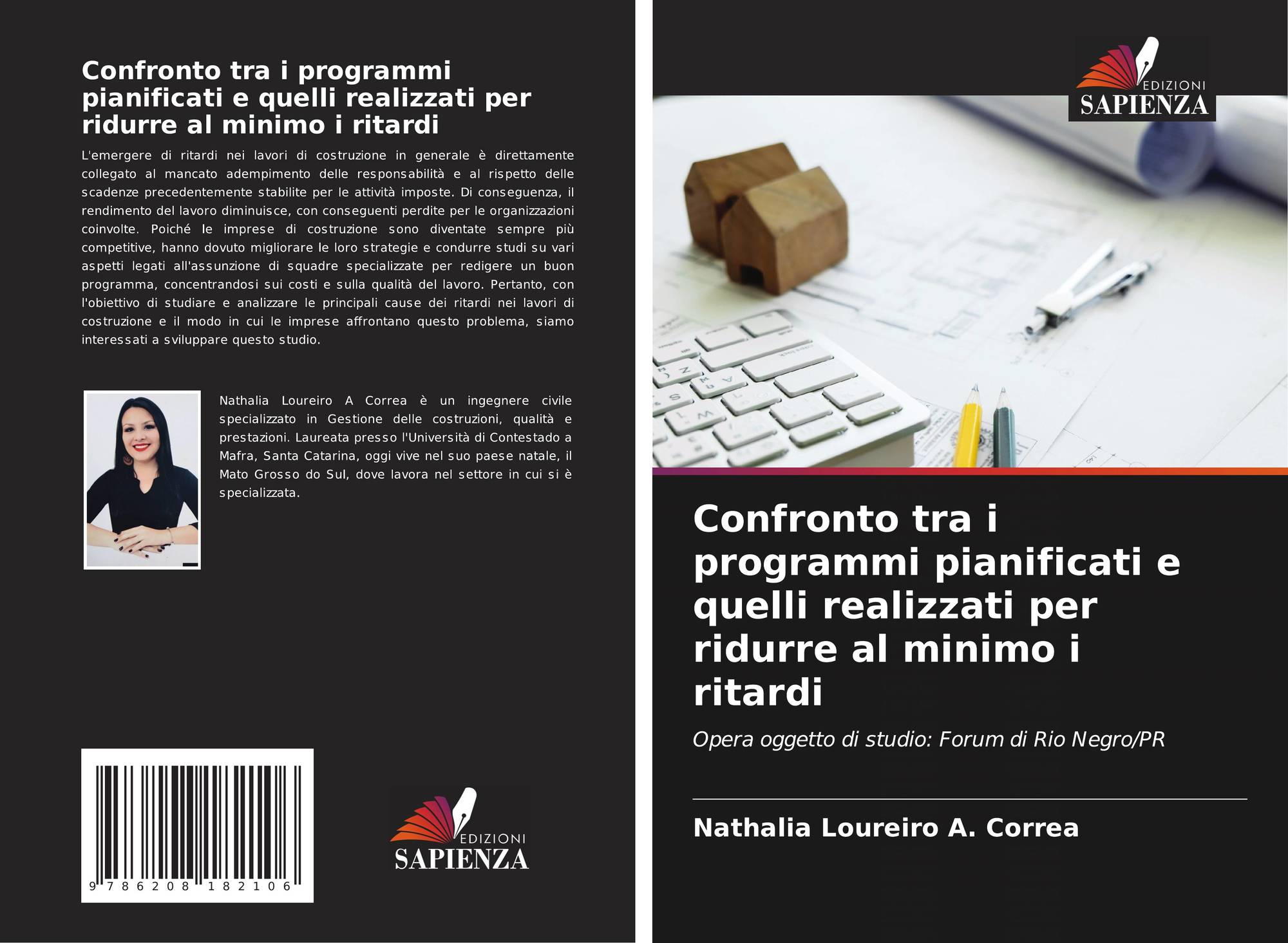 Confronto tra i programmi pianificati e quelli realizzati per ridurre al minimo i ritardi

L'emergere di ritardi nei lavori di costruzione in generale è direttamente collegato al mancato adempimento delle responsabilità e al rispetto delle scadenze precedentemente stabilite per le attività imposte. Di conseguenza, il rendimento del lavoro diminuisce, con conseguenti perdite per le organizzazioni coinvolte. Poiché le imprese di costruzione sono diventate sempre più competitive, hanno dovuto migliorare le loro strategie e condurre studi su vari aspetti legati all'assunzione di squadre specializzate per redigere un buon programma, concentrandosi sui costi e sulla qualità del lavoro. Pertanto, con l'obiettivo di studiare e analizzare le principali cause dei ritardi nei lavori di costruzione e il modo in cui le imprese affrontano questo problema, siamo interessati a sviluppare questo studio.

Nathalia Loureiro A Correa è un ingegnere civile specializzato in Gestione delle costruzioni, qualità e prestazioni. Laureata presso l'Università di Contestado a Mafra, Santa Catarina, oggi vive nel suo paese natale, il Mato Grosso do Sul, dove lavora nel settore in cui si è specializzata.

9 786208 182106

EDIZIONI
SAPIENZA

EDIZIONI
SAPIENZA

Confronto tra i programmi pianificati e quelli realizzati per ridurre al minimo i ritardi

Opera oggetto di studio: Forum di Rio Negro/PR

Nathalia Loureiro A. Correa